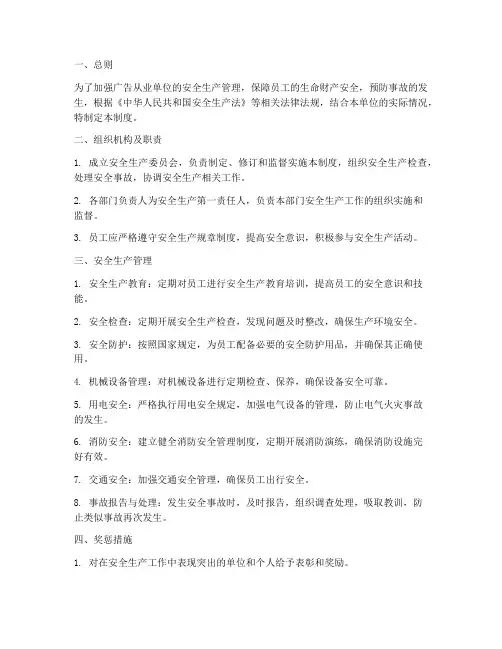 一、总则

为了加强广告从业单位的安全生产管理，保障员工的生命财产安全，预防事故的发生，根据《中华人民共和国安全生产法》等相关法律法规，结合本单位的实际情况，特制定本制度。

二、组织机构及职责

1. 成立安全生产委员会，负责制定、修订和监督实施本制度，组织安全生产检查，处理安全事故，协调安全生产相关工作。

2. 各部门负责人为安全生产第一责任人，负责本部门安全生产工作的组织实施和监督。

3. 员工应严格遵守安全生产规章制度，提高安全意识，积极参与安全生产活动。

三、安全生产管理

1. 安全生产教育：定期对员工进行安全生产教育培训，提高员工的安全意识和技能。

2. 安全检查：定期开展安全生产检查，发现问题及时整改，确保生产环境安全。

3. 安全防护：按照国家规定，为员工配备必要的安全防护用品，并确保其正确使用。

4. 机械设备管理：对机械设备进行定期检查、保养，确保设备安全可靠。

5. 用电安全：严格执行用电安全规定，加强电气设备的管理，防止电气火灾事故的发生。

6. 消防安全：建立健全消防安全管理制度，定期开展消防演练，确保消防设施完好有效。

7. 交通安全：加强交通安全管理，确保员工出行安全。

8. 事故报告与处理：发生安全事故时，及时报告，组织调查处理，吸取教训，防止类似事故再次发生。

四、奖惩措施

1. 对在安全生产工作中表现突出的单位和个人给予表彰和奖励。